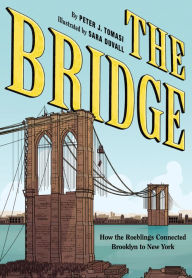 By PETER J. TOMASI
Illustrated by SARA DUVALL

THE BRIDGE

How the Roeblings Connected Brooklyn to New York